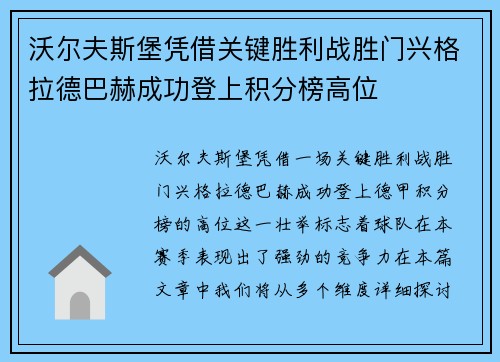 沃尔夫斯堡凭借关键胜利战胜门兴格拉德巴赫成功登上积分榜高位

沃尔夫斯堡凭借一场关键胜利战胜门兴格拉德巴赫成功登上德甲积分榜的高位这一壮举标志着球队在本赛季表现出了强劲的竞争力在本篇文章中我们将从多个维度详细探讨